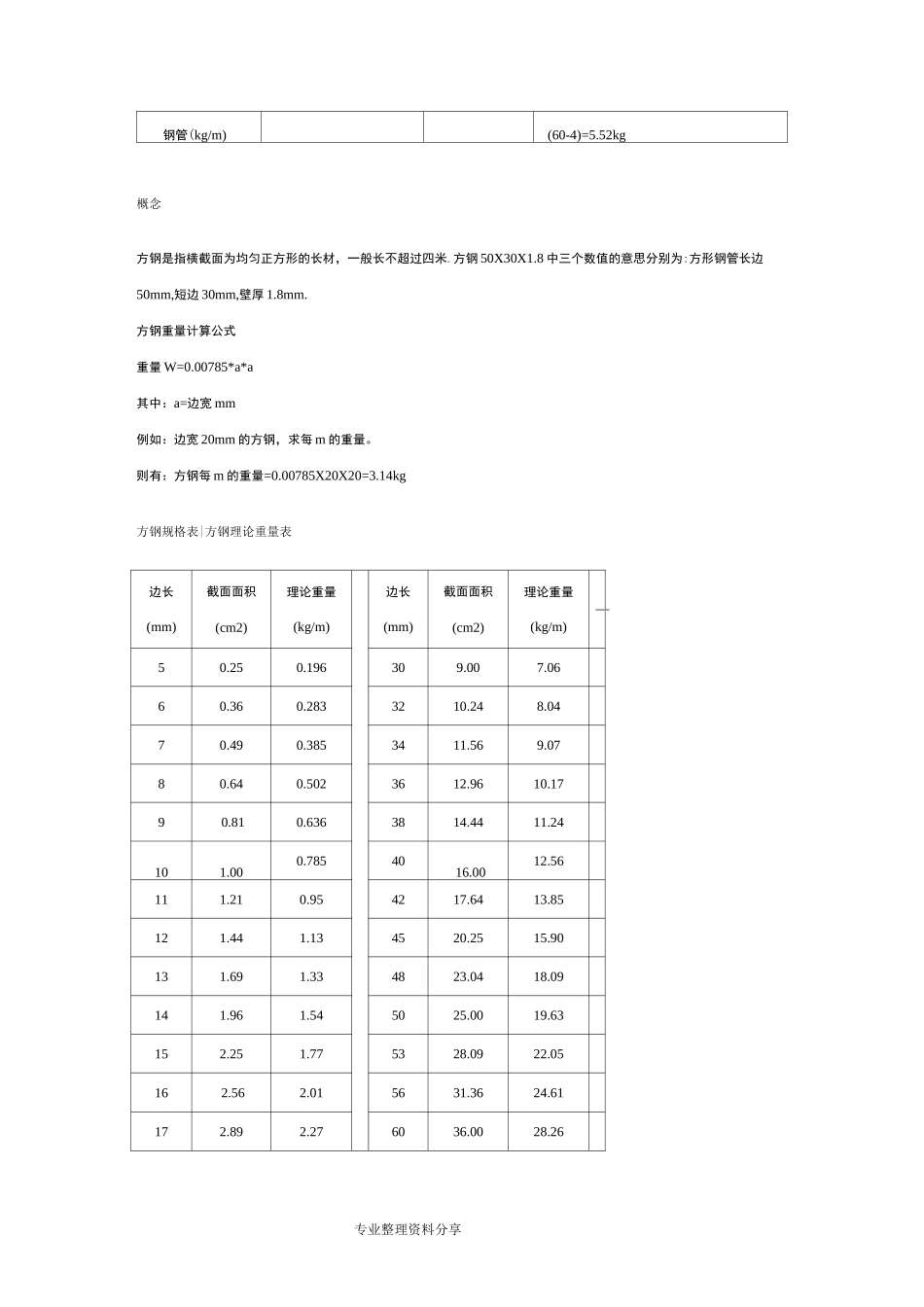 | 钢管(kg/m) | | | (60-4)=5.52kg |
|---|---|---|---|

概念

方钢是指横截面为均匀正方形的长材，一般长不超过四米. 方钢 50X30X1.8 中三个数值的意思分别为:方形钢管长边 50mm,短边 30mm,壁厚 1.8mm.

方钢重量计算公式

重量 W=0.00785*a*a

其中：a=边宽 mm

例如：边宽 20mm 的方钢，求每 m 的重量。

则有：方钢每 m 的重量=0.00785X20X20=3.14kg

方钢规格表|方钢理论重量表

| 边长 (mm) | 截面面积 (cm2) | 理论重量 (kg/m) | | 边长 (mm) | 截面面积 (cm2) | 理论重量 (kg/m) | |
|---|---|---|---|---|---|---|---|
| 5 | 0.25 | 0.196 | | 30 | 9.00 | 7.06 | |
| 6 | 0.36 | 0.283 | | 32 | 10.24 | 8.04 | |
| 7 | 0.49 | 0.385 | | 34 | 11.56 | 9.07 | |
| 8 | 0.64 | 0.502 | | 36 | 12.96 | 10.17 | |
| 9 | 0.81 | 0.636 | | 38 | 14.44 | 11.24 | |
| 10 | 1.00 | 0.785 | | 40 | 16.00 | 12.56 | |
| 11 | 1.21 | 0.95 | | 42 | 17.64 | 13.85 | |
| 12 | 1.44 | 1.13 | | 45 | 20.25 | 15.90 | |
| 13 | 1.69 | 1.33 | | 48 | 23.04 | 18.09 | |
| 14 | 1.96 | 1.54 | | 50 | 25.00 | 19.63 | |
| 15 | 2.25 | 1.77 | | 53 | 28.09 | 22.05 | |
| 16 | 2.56 | 2.01 | | 56 | 31.36 | 24.61 | |
| 17 | 2.89 | 2.27 | | 60 | 36.00 | 28.26 | |

专业整理资料分享